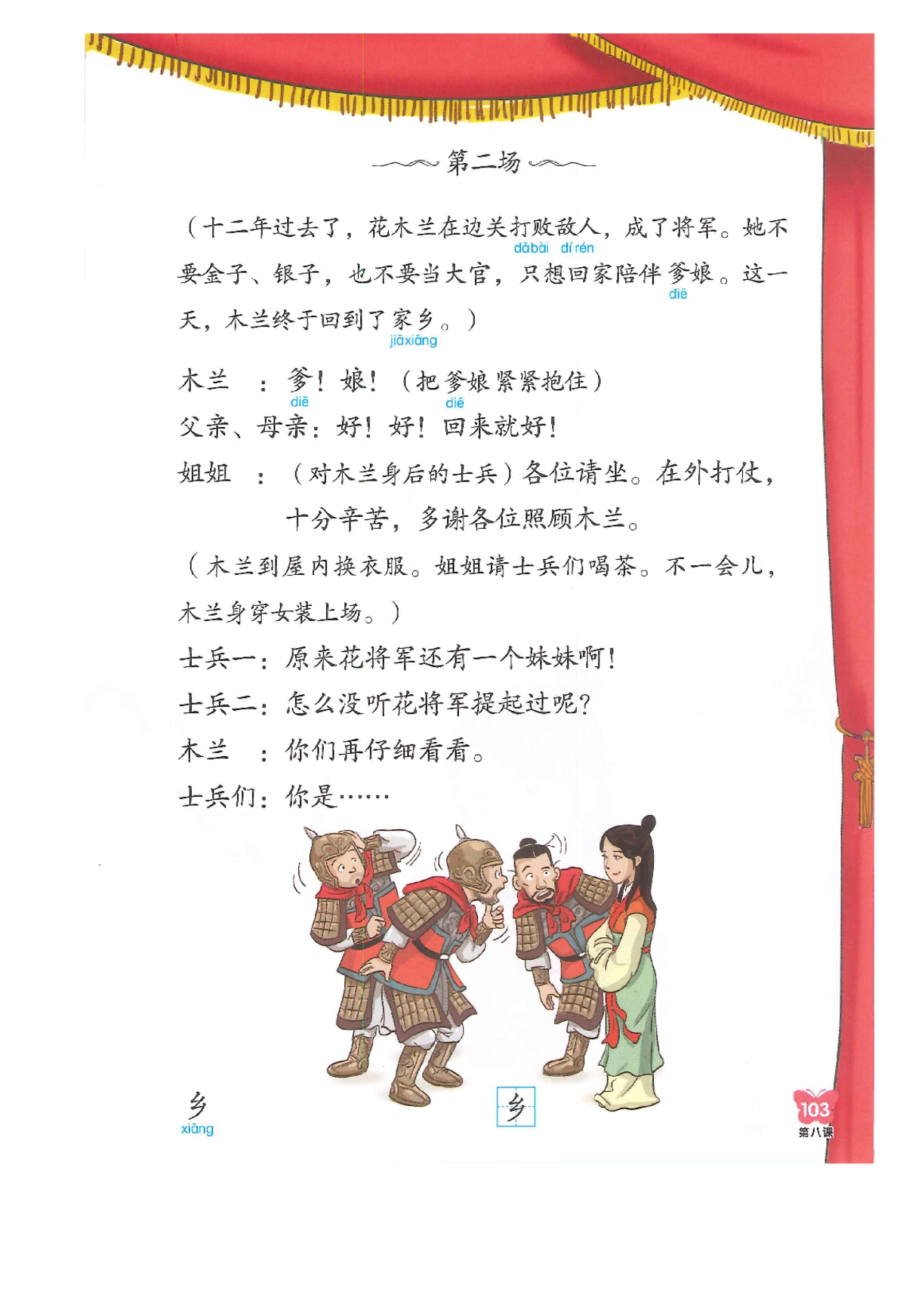 第二场

（十二年过去了，花木兰在边关打败敌人，成了将军。她不要金子、银子，也不要当大官，只想回家陪伴爹娘。这一天，木兰终于回到了家乡。）

dǎbài dírén diē jiāxiāng

木兰　：爹！娘！（把爹娘紧紧抱住）

diē diē

父亲、母亲：好！好！回来就好！

姐姐　：（对木兰身后的士兵）各位请坐。在外打仗，十分辛苦，多谢各位照顾木兰。

（木兰到屋内换衣服。姐姐请士兵们喝茶。不一会儿，木兰身穿女装上场。）

士兵一：原来花将军还有一个妹妹啊！

士兵二：怎么没听花将军提起过呢？

木兰　：你们再仔细看看。

士兵们：你是……

乡
xiāng

乡

103
第八课